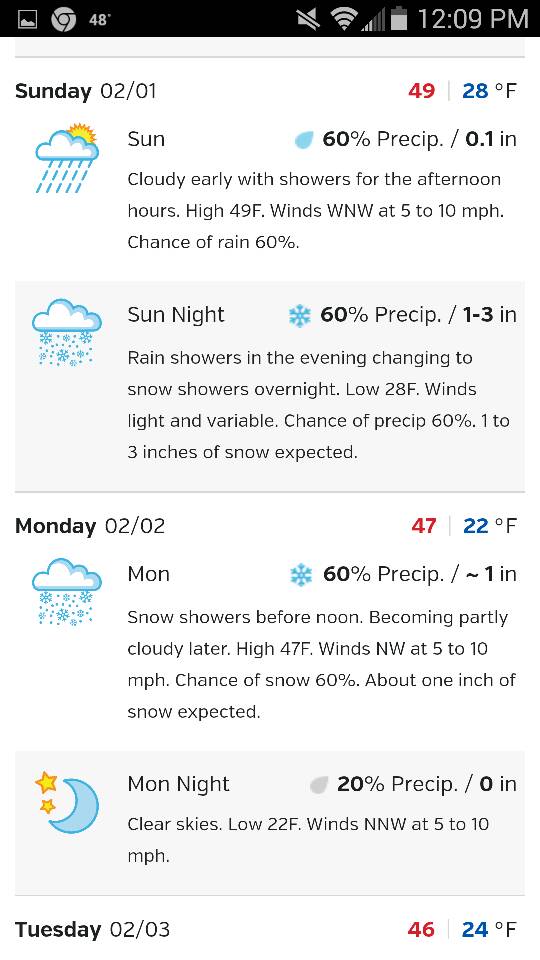 48° 12:09 PM

Sunday 02/01 49 | 28 °F

Sun 60% Precip. / 0.1 in

Cloudy early with showers for the afternoon hours. High 49F. Winds WNW at 5 to 10 mph. Chance of rain 60%.

Sun Night 60% Precip. / 1-3 in

Rain showers in the evening changing to snow showers overnight. Low 28F. Winds light and variable. Chance of precip 60%. 1 to 3 inches of snow expected.

Monday 02/02 47 | 22 °F

Mon 60% Precip. / ~ 1 in

Snow showers before noon. Becoming partly cloudy later. High 47F. Winds NW at 5 to 10 mph. Chance of snow 60%. About one inch of snow expected.

Mon Night 20% Precip. / 0 in

Clear skies. Low 22F. Winds NNW at 5 to 10 mph.

Tuesday 02/03 46 | 24 °F